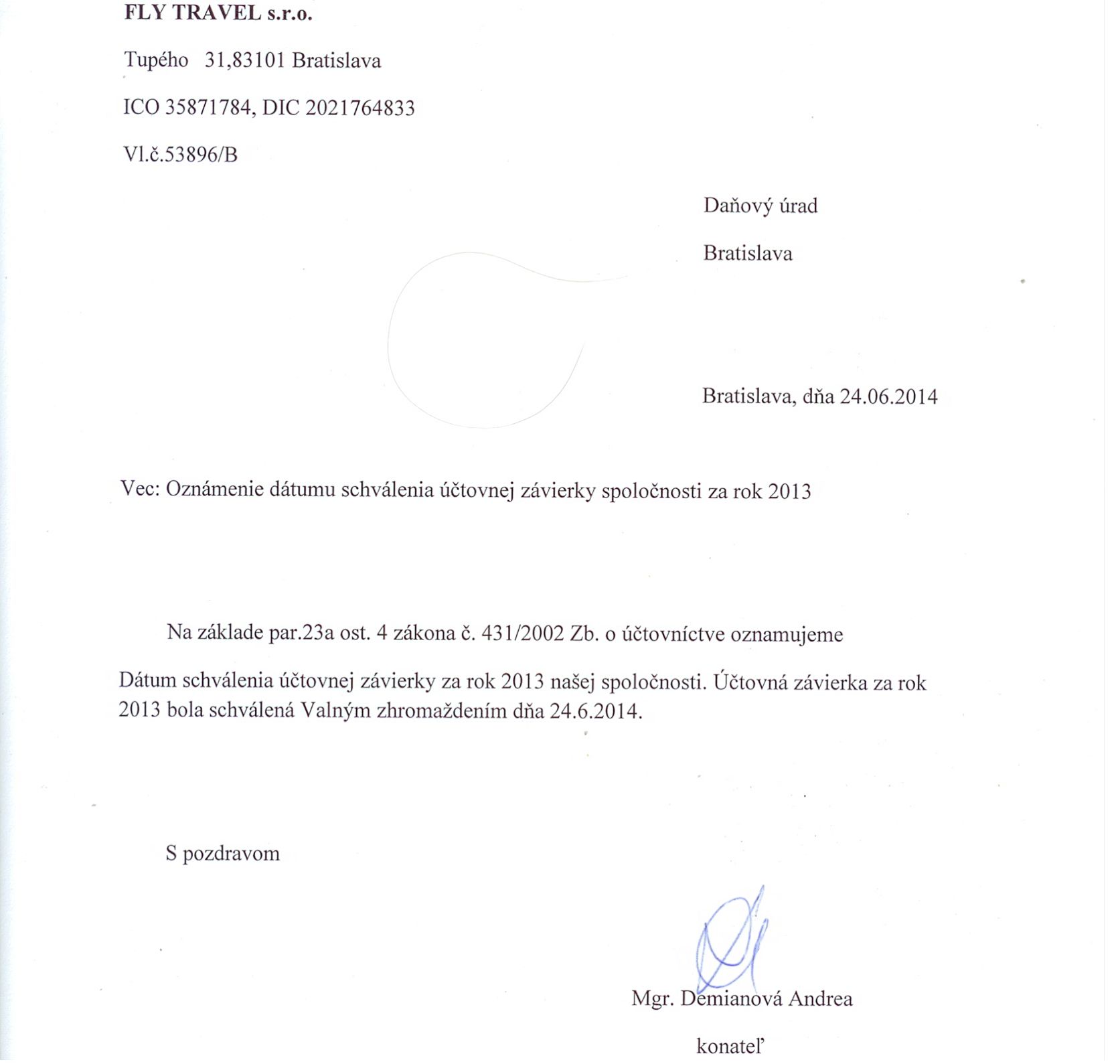 FLY TRAVEL s.r.o.

Tupého 31,83101 Bratislava

ICO 35871784, DIC 2021764833

Vl.č.53896/B

Daňový úrad

Bratislava

Bratislava, dňa 24.06.2014

Vec: Oznámenie dátumu schválenia účtovnej závierky spoločnosti za rok 2013

Na základe par.23a ost. 4 zákona č. 431/2002 Zb. o účtovníctve oznamujeme

Dátum schválenia účtovnej závierky za rok 2013 našej spoločnosti. Účtovná závierka za rok 2013 bola schválená Valným zhromaždením dňa 24.6.2014.

S pozdravom

Mgr. Demianová Andrea

konateľ